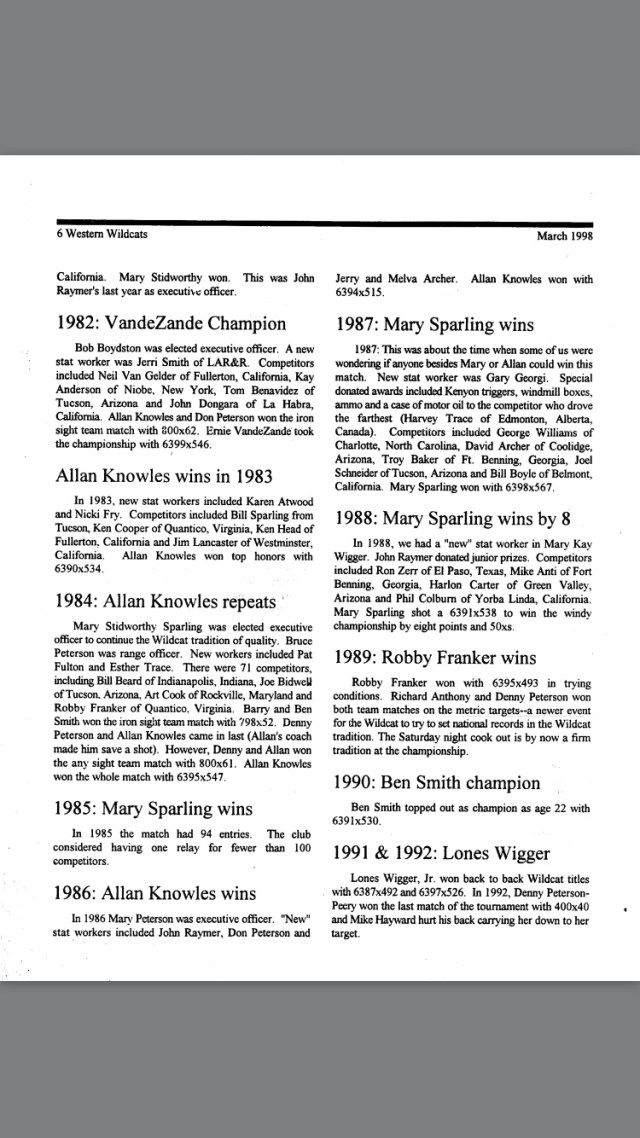 6 Western Wildcats

March 1998

California. Mary Stidworthy won. This was John Raymer's last year as executive officer.

1982: VandeZande Champion

Bob Boydston was elected executive officer. A new stat worker was Jerri Smith of LAR&R. Competitors included Neil Van Gelder of Fullerton, California, Kay Anderson of Niobe, New York, Tom Benavidez of Tucson, Arizona and John Dongara of La Habra, California. Allan Knowles and Don Peterson won the iron sight team match with 800x62. Ernie VandeZande took the championship with 6399x546.

Allan Knowles wins in 1983

In 1983, new stat workers included Karen Atwood and Nicki Fry. Competitors included Bill Sparling from Tucson, Ken Cooper of Quantico, Virginia, Ken Head of Fullerton, California and Jim Lancaster of Westminster, California. Allan Knowles won top honors with 6390x534.

1984: Allan Knowles repeats

Mary Stidworthy Sparling was elected executive officer to continue the Wildcat tradition of quality. Bruce Peterson was range officer. New workers included Pat Fulton and Esther Trace. There were 71 competitors, including Bill Beard of Indianapolis, Indiana, Joe Bidwell of Tucson, Arizona, Art Cook of Rockville, Maryland and Robby Franker of Quantico, Virginia. Barry and Ben Smith won the iron sight team match with 798x52. Denny Peterson and Allan Knowles came in last (Allan's coach made him save a shot). However, Denny and Allan won the any sight team match with 800x61. Allan Knowles won the whole match with 6395x547.

1985: Mary Sparling wins

In 1985 the match had 94 entries. The club considered having one relay for fewer than 100 competitors.

1986: Allan Knowles wins

In 1986 Mary Peterson was executive officer. "New" stat workers included John Raymer, Don Peterson and Jerry and Melva Archer. Allan Knowles won with 6394x515.

1987: Mary Sparling wins

1987: This was about the time when some of us were wondering if anyone besides Mary or Allan could win this match. New stat worker was Gary Georgi. Special donated awards included Kenyon triggers, windmill boxes, ammo and a case of motor oil to the competitor who drove the farthest (Harvey Trace of Edmonton, Alberta, Canada). Competitors included George Williams of Charlotte, North Carolina, David Archer of Coolidge, Arizona, Troy Baker of Ft. Benning, Georgia, Joel Schneider of Tucson, Arizona and Bill Boyle of Belmont, California. Mary Sparling won with 6398x567.

1988: Mary Sparling wins by 8

In 1988, we had a "new" stat worker in Mary Kay Wigger. John Raymer donated junior prizes. Competitors included Ron Zerr of El Paso, Texas, Mike Anti of Fort Benning, Georgia, Harlon Carter of Green Valley, Arizona and Phil Colburn of Yorba Linda, California. Mary Sparling shot a 6391x538 to win the windy championship by eight points and 50xs.

1989: Robby Franker wins

Robby Franker won with 6395x493 in trying conditions. Richard Anthony and Denny Peterson won both team matches on the metric targets--a newer event for the Wildcat to try to set national records in the Wildcat tradition. The Saturday night cook out is by now a firm tradition at the championship.

1990: Ben Smith champion

Ben Smith topped out as champion as age 22 with 6391x530.

1991 & 1992: Lones Wigger

Lones Wigger, Jr. won back to back Wildcat titles with 6387x492 and 6397x526. In 1992, Denny Peterson-Peery won the last match of the tournament with 400x40 and Mike Hayward hurt his back carrying her down to her target.